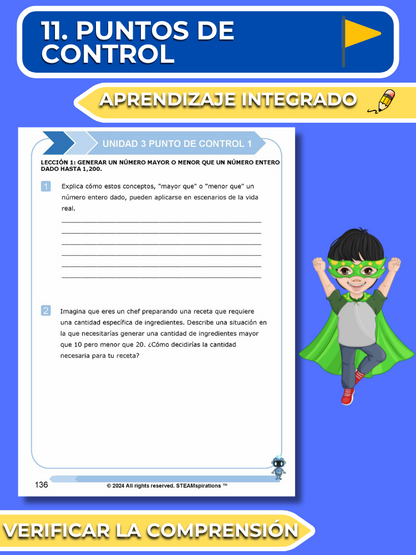 11. PUNTOS DE CONTROL

APRENDIZAJE INTEGRADO

UNIDAD 3 PUNTO DE CONTROL 1

LECCIÓN 1: GENERAR UN NÚMERO MAYOR O MENOR QUE UN NÚMERO ENTERO DADO HASTA 1,200.

1 Explica cómo estos conceptos, "mayor que" o "menor que" un número entero dado, pueden aplicarse en escenarios de la vida real.

2 Imagina que eres un chef preparando una receta que requiere una cantidad específica de ingredientes. Describe una situación en la que necesitarías generar una cantidad de ingredientes mayor que 10 pero menor que 20. ¿Cómo decidirías la cantidad necesaria para tu receta?

136 © 2024 All rights reserved. STEAMspirations ™

VERIFICAR LA COMPRENSIÓN